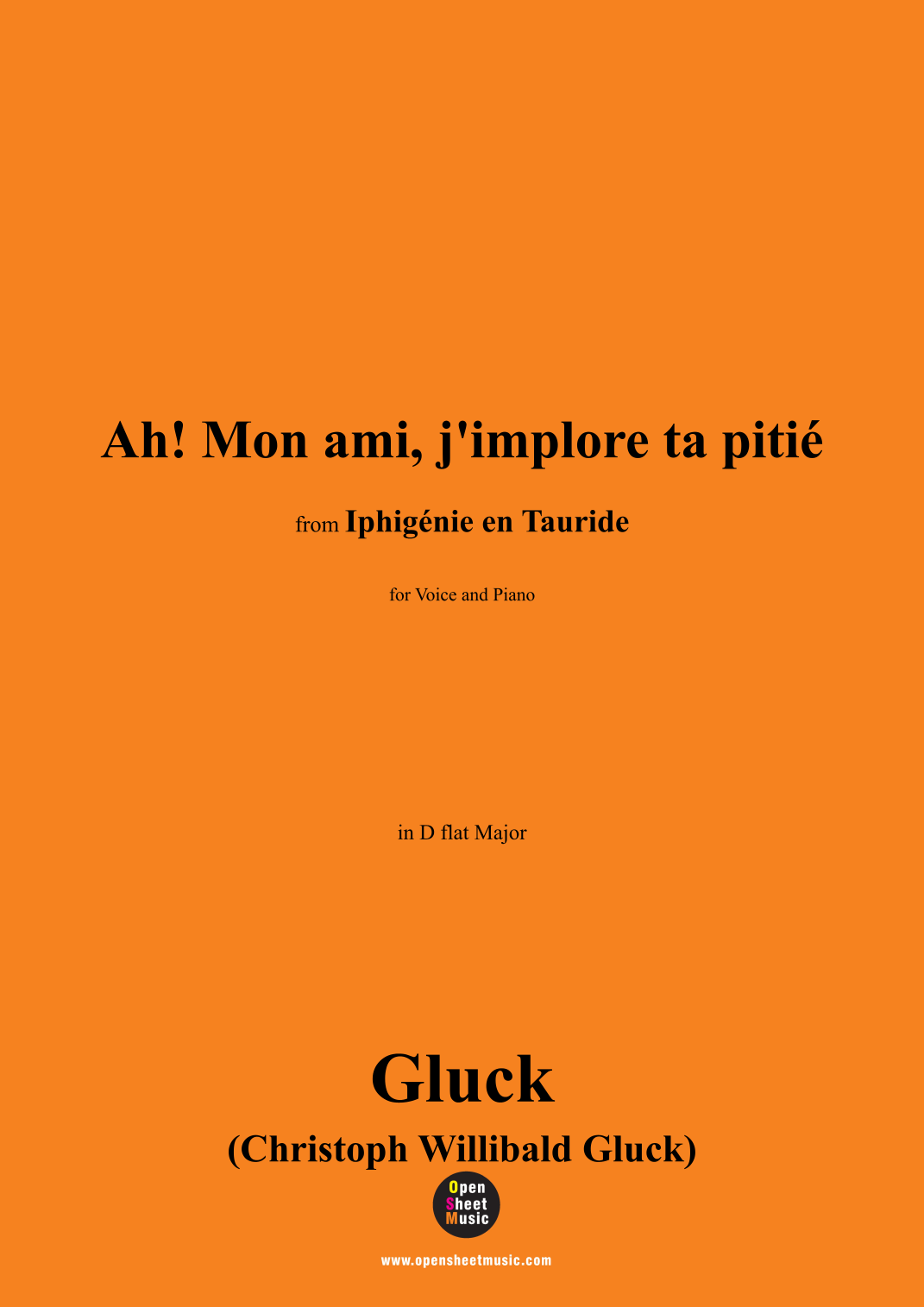 Ah! Mon ami, j'implore ta pitié

from Iphigénie en Tauride

for Voice and Piano

in D flat Major

Gluck

(Christoph Willibald Gluck)

Open
Sheet
Music

www.opensheetmusic.com